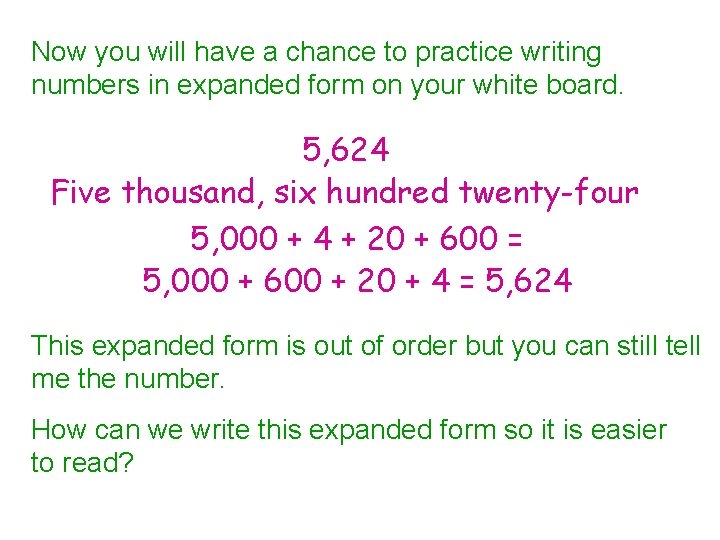 Now you will have a chance to practice writing numbers in expanded form on your white board.

5,624

Five thousand, six hundred twenty-four

$5,000 + 4 + 20 + 600 =$

$5,000 + 600 + 20 + 4 = 5,624$

This expanded form is out of order but you can still tell me the number.

How can we write this expanded form so it is easier to read?